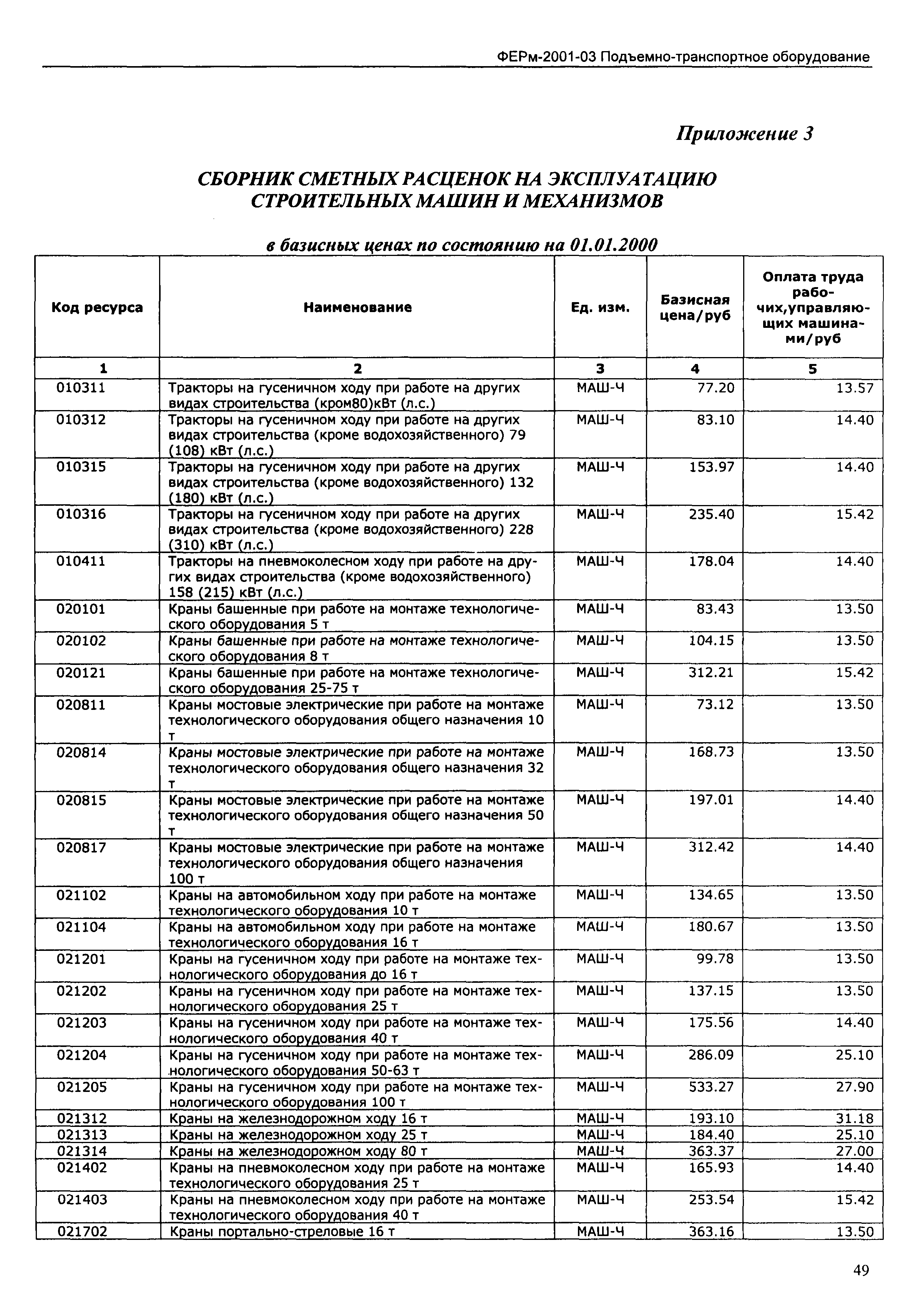 ФЕРм-2001-03 Подъемно-транспортное оборудование

Приложение 3

СБОРНИК СМЕТНЫХ РАСЦЕНОК НА ЭКСПЛУАТАЦИЮ СТРОИТЕЛЬНЫХ МАШИН И МЕХАНИЗМОВ

в базисных ценах по состоянию на 01.01.2000

| Код ресурса | Наименование | Ед. изм. | Базисная цена/руб | Оплата труда рабочих,управляющих машинами/руб |
|---|---|---|---|---|
| 1 | 2 | 3 | 4 | 5 |
| 010311 | Тракторы на гусеничном ходу при работе на других видах строительства (кром80)кВт (л.с.) | МАШ-Ч | 77.20 | 13.57 |
| 010312 | Тракторы на гусеничном ходу при работе на других видах строительства (кроме водохозяйственного) 79 (108) кВт (л.с.) | МАШ-Ч | 83.10 | 14.40 |
| 010315 | Тракторы на гусеничном ходу при работе на других видах строительства (кроме водохозяйственного) 132 (180) кВт (л.с.) | МАШ-Ч | 153.97 | 14.40 |
| 010316 | Тракторы на гусеничном ходу при работе на других видах строительства (кроме водохозяйственного) 228 (310) кВт (л.с.) | МАШ-Ч | 235.40 | 15.42 |
| 010411 | Тракторы на пневмоколесном ходу при работе на других видах строительства (кроме водохозяйственного) 158 (215) кВт (л.с.) | МАШ-Ч | 178.04 | 14.40 |
| 020101 | Краны башенные при работе на монтаже технологического оборудования 5 т | МАШ-Ч | 83.43 | 13.50 |
| 020102 | Краны башенные при работе на монтаже технологического оборудования 8 т | МАШ-Ч | 104.15 | 13.50 |
| 020121 | Краны башенные при работе на монтаже технологического оборудования 25-75 т | МАШ-Ч | 312.21 | 15.42 |
| 020811 | Краны мостовые электрические при работе на монтаже технологического оборудования общего назначения 10 т | МАШ-Ч | 73.12 | 13.50 |
| 020814 | Краны мостовые электрические при работе на монтаже технологического оборудования общего назначения 32 т | МАШ-Ч | 168.73 | 13.50 |
| 020815 | Краны мостовые электрические при работе на монтаже технологического оборудования общего назначения 50 т | МАШ-Ч | 197.01 | 14.40 |
| 020817 | Краны мостовые электрические при работе на монтаже технологического оборудования общего назначения 100 т | МАШ-Ч | 312.42 | 14.40 |
| 021102 | Краны на автомобильном ходу при работе на монтаже технологического оборудования 10 т | МАШ-Ч | 134.65 | 13.50 |
| 021104 | Краны на автомобильном ходу при работе на монтаже технологического оборудования 16 т | МАШ-Ч | 180.67 | 13.50 |
| 021201 | Краны на гусеничном ходу при работе на монтаже технологического оборудования до 16 т | МАШ-Ч | 99.78 | 13.50 |
| 021202 | Краны на гусеничном ходу при работе на монтаже технологического оборудования 25 т | МАШ-Ч | 137.15 | 13.50 |
| 021203 | Краны на гусеничном ходу при работе на монтаже технологического оборудования 40 т | МАШ-Ч | 175.56 | 14.40 |
| 021204 | Краны на гусеничном ходу при работе на монтаже технологического оборудования 50-63 т | МАШ-Ч | 286.09 | 25.10 |
| 021205 | Краны на гусеничном ходу при работе на монтаже технологического оборудования 100 т | МАШ-Ч | 533.27 | 27.90 |
| 021312 | Краны на железнодорожном ходу 16 т | МАШ-Ч | 193.10 | 31.18 |
| 021313 | Краны на железнодорожном ходу 25 т | МАШ-Ч | 184.40 | 25.10 |
| 021314 | Краны на железнодорожном ходу 80 т | МАШ-Ч | 363.37 | 27.00 |
| 021402 | Краны на пневмоколесном ходу при работе на монтаже технологического оборудования 25 т | МАШ-Ч | 165.93 | 14.40 |
| 021403 | Краны на пневмоколесном ходу при работе на монтаже технологического оборудования 40 т | МАШ-Ч | 253.54 | 15.42 |
| 021702 | Краны портально-стреловые 16 т | МАШ-Ч | 363.16 | 13.50 |

49